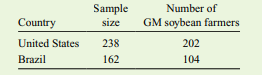 | Country | Sample size | Number of GM soybean farmers |
|---|---|---|
| United States | 238 | 202 |
| Brazil | 162 | 104 |